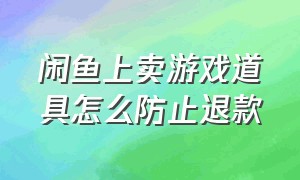 闲鱼上卖游戏道具怎么防止退款